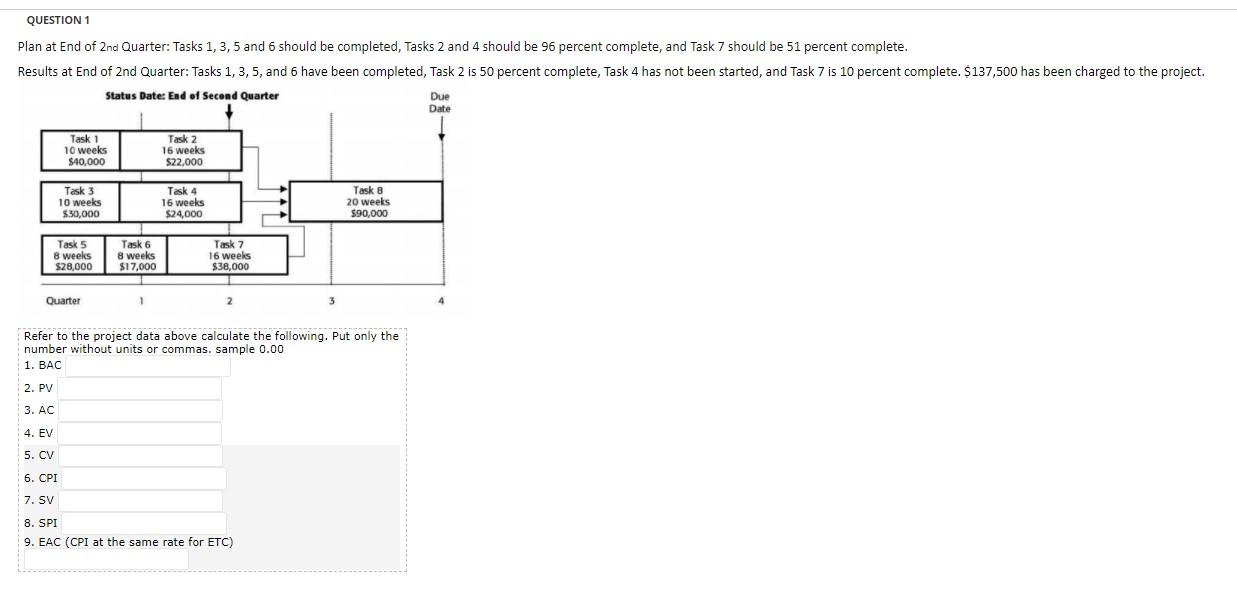 QUESTION 1

Plan at End of 2nd Quarter: Tasks 1, 3, 5 and 6 should be completed, Tasks 2 and 4 should be 96 percent complete, and Task 7 should be 51 percent complete.

Results at End of 2nd Quarter: Tasks 1, 3, 5, and 6 have been completed, Task 2 is 50 percent complete, Task 4 has not been started, and Task 7 is 10 percent complete. $137,500 has been charged to the project.

Status Date: End of Second Quarter

Due Date

Task 1
10 weeks
$40,000

Task 2
16 weeks
$22,000

Task 3
10 weeks
$30,000

Task 4
16 weeks
$24,000

Task 8
20 weeks
$90,000

Task 5
8 weeks
$28,000

Task 6
8 weeks
$17,000

Task 7
16 weeks
$38,000

Quarter 1 2 3 4

Refer to the project data above calculate the following. Put only the number without units or commas. sample 0.00

1. BAC

2. PV

3. AC

4. EV

5. CV

6. CPI

7. SV

8. SPI

9. EAC (CPI at the same rate for ETC)